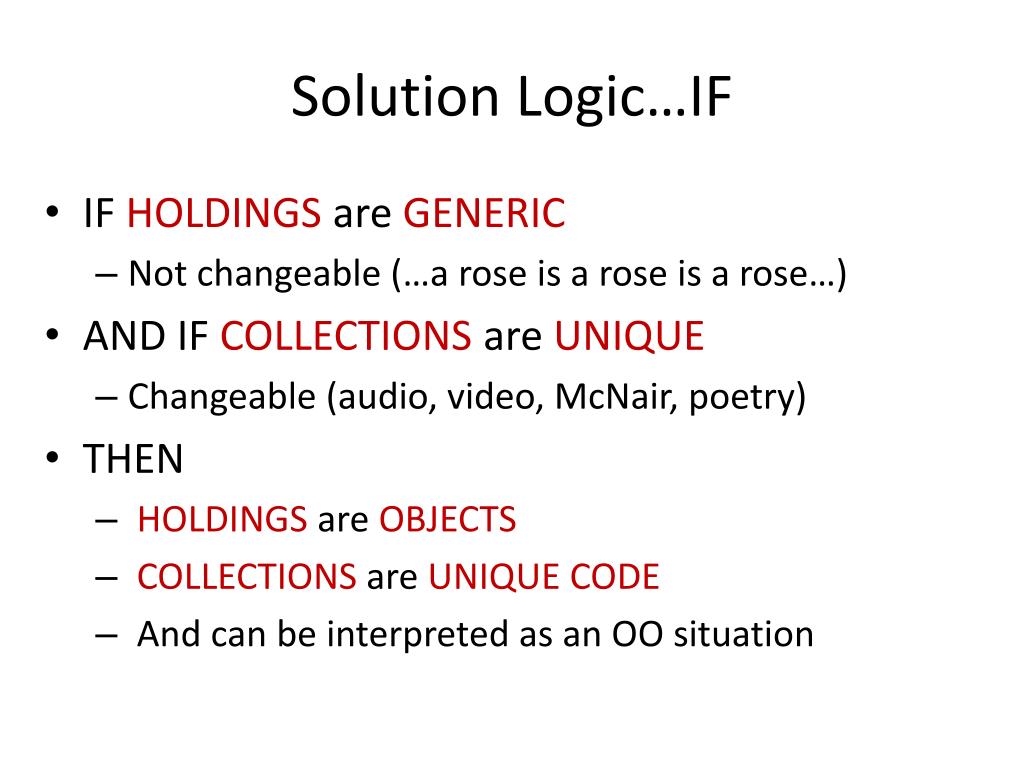 Solution Logic…IF

• IF HOLDINGS are GENERIC
– Not changeable (…a rose is a rose is a rose…)
• AND IF COLLECTIONS are UNIQUE
– Changeable (audio, video, McNair, poetry)
• THEN
– HOLDINGS are OBJECTS
– COLLECTIONS are UNIQUE CODE
– And can be interpreted as an OO situation